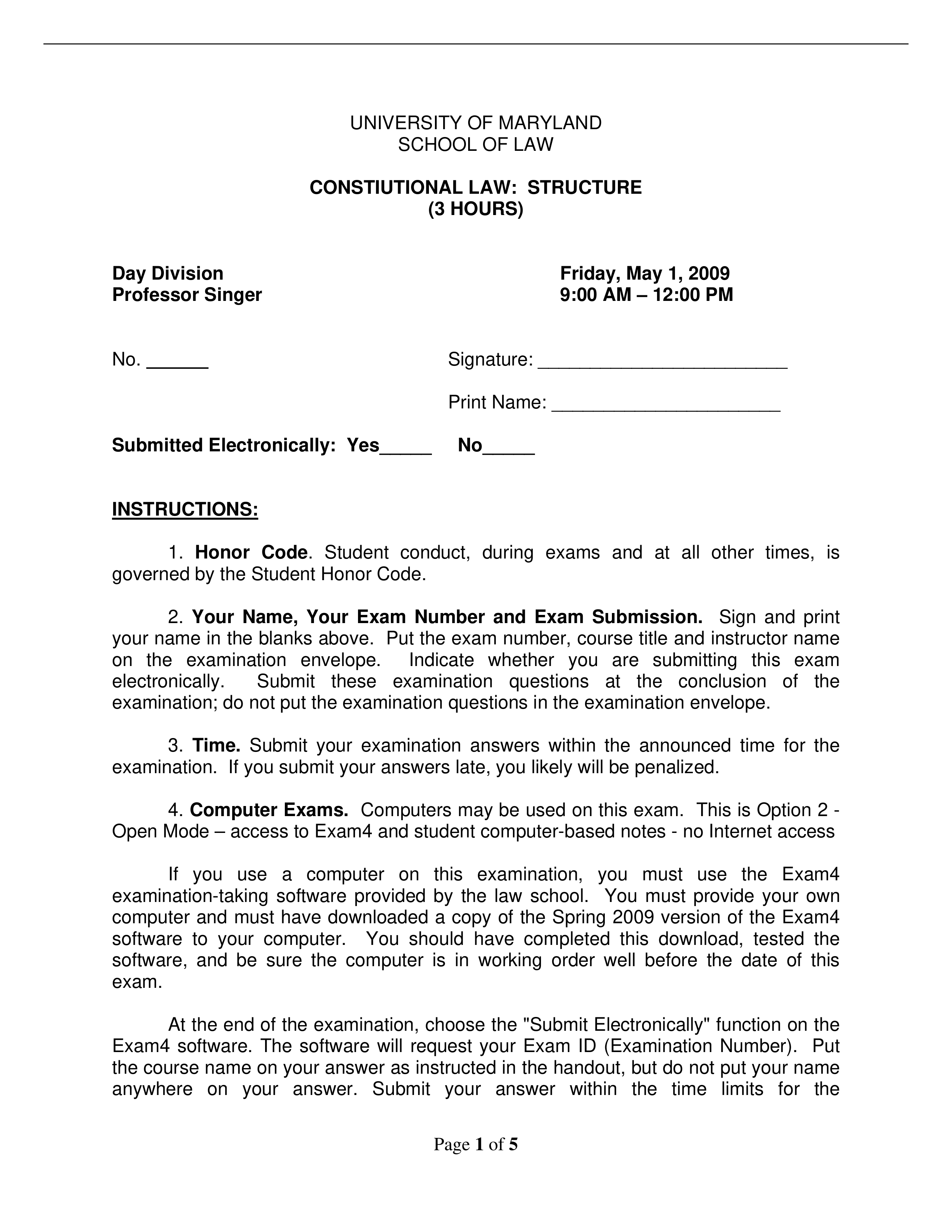 UNIVERSITY OF MARYLAND
SCHOOL OF LAW

CONSTIUTIONAL LAW: STRUCTURE
(3 HOURS)

Day Division
Professor Singer

Friday, May 1, 2009
9:00 AM – 12:00 PM

No. ______

Signature: ________________________

Print Name: ______________________

Submitted Electronically: Yes_____ No_____

INSTRUCTIONS:

1. Honor Code. Student conduct, during exams and at all other times, is governed by the Student Honor Code.

2. Your Name, Your Exam Number and Exam Submission. Sign and print your name in the blanks above. Put the exam number, course title and instructor name on the examination envelope. Indicate whether you are submitting this exam electronically. Submit these examination questions at the conclusion of the examination; do not put the examination questions in the examination envelope.

3. Time. Submit your examination answers within the announced time for the examination. If you submit your answers late, you likely will be penalized.

4. Computer Exams. Computers may be used on this exam. This is Option 2 - Open Mode – access to Exam4 and student computer-based notes - no Internet access

If you use a computer on this examination, you must use the Exam4 examination-taking software provided by the law school. You must provide your own computer and must have downloaded a copy of the Spring 2009 version of the Exam4 software to your computer. You should have completed this download, tested the software, and be sure the computer is in working order well before the date of this exam.

At the end of the examination, choose the "Submit Electronically" function on the Exam4 software. The software will request your Exam ID (Examination Number). Put the course name on your answer as instructed in the handout, but do not put your name anywhere on your answer. Submit your answer within the time limits for the

Page 1 of 5